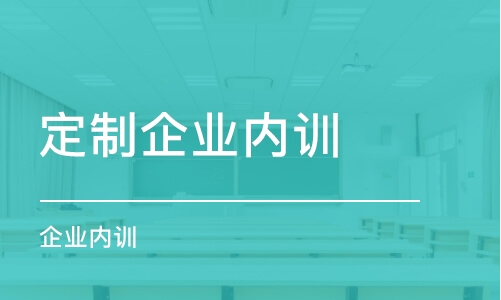 定制企业内训

企业内训